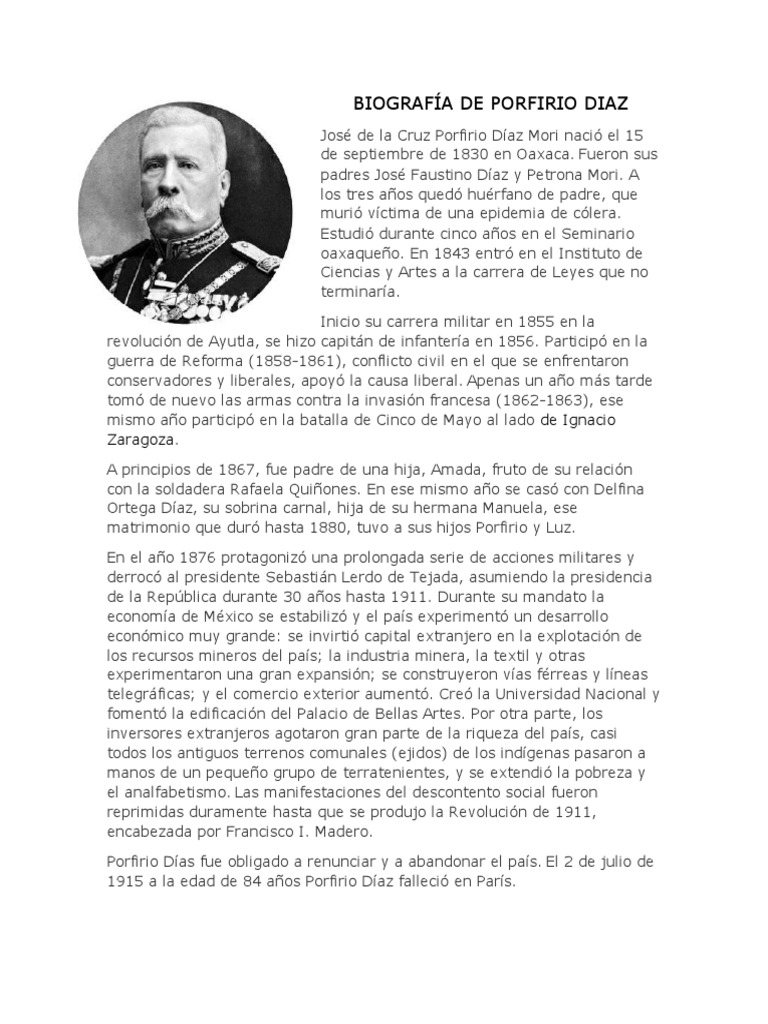 BIOGRAFÍA DE PORFIRIO DIAZ

José de la Cruz Porfirio Díaz Mori nació el 15 de septiembre de 1830 en Oaxaca. Fueron sus padres José Faustino Díaz y Petrona Mori. A los tres años quedó huérfano de padre, que murió víctima de una epidemia de cólera. Estudió durante cinco años en el Seminario oaxaqueño. En 1843 entró en el Instituto de Ciencias y Artes a la carrera de Leyes que no terminaría.

Inicio su carrera militar en 1855 en la revolución de Ayutla, se hizo capitán de infantería en 1856. Participó en la guerra de Reforma (1858-1861), conflicto civil en el que se enfrentaron conservadores y liberales, apoyó la causa liberal. Apenas un año más tarde tomó de nuevo las armas contra la invasión francesa (1862-1863), ese mismo año participó en la batalla de Cinco de Mayo al lado de Ignacio Zaragoza.

A principios de 1867, fue padre de una hija, Amada, fruto de su relación con la soldadera Rafaela Quiñones. En ese mismo año se casó con Delfina Ortega Díaz, su sobrina carnal, hija de su hermana Manuela, ese matrimonio que duró hasta 1880, tuvo a sus hijos Porfirio y Luz.

En el año 1876 protagonizó una prolongada serie de acciones militares y derrocó al presidente Sebastián Lerdo de Tejada, asumiendo la presidencia de la República durante 30 años hasta 1911. Durante su mandato la economía de México se estabilizó y el país experimentó un desarrollo económico muy grande: se invirtió capital extranjero en la explotación de los recursos mineros del país; la industria minera, la textil y otras experimentaron una gran expansión; se construyeron vías férreas y líneas telegráficas; y el comercio exterior aumentó. Creó la Universidad Nacional y fomentó la edificación del Palacio de Bellas Artes. Por otra parte, los inversores extranjeros agotaron gran parte de la riqueza del país, casi todos los antiguos terrenos comunales (ejidos) de los indígenas pasaron a manos de un pequeño grupo de terratenientes, y se extendió la pobreza y el analfabetismo. Las manifestaciones del descontento social fueron reprimidas duramente hasta que se produjo la Revolución de 1911, encabezada por Francisco I. Madero.

Porfirio Días fue obligado a renunciar y a abandonar el país. El 2 de julio de 1915 a la edad de 84 años Porfirio Díaz falleció en París.